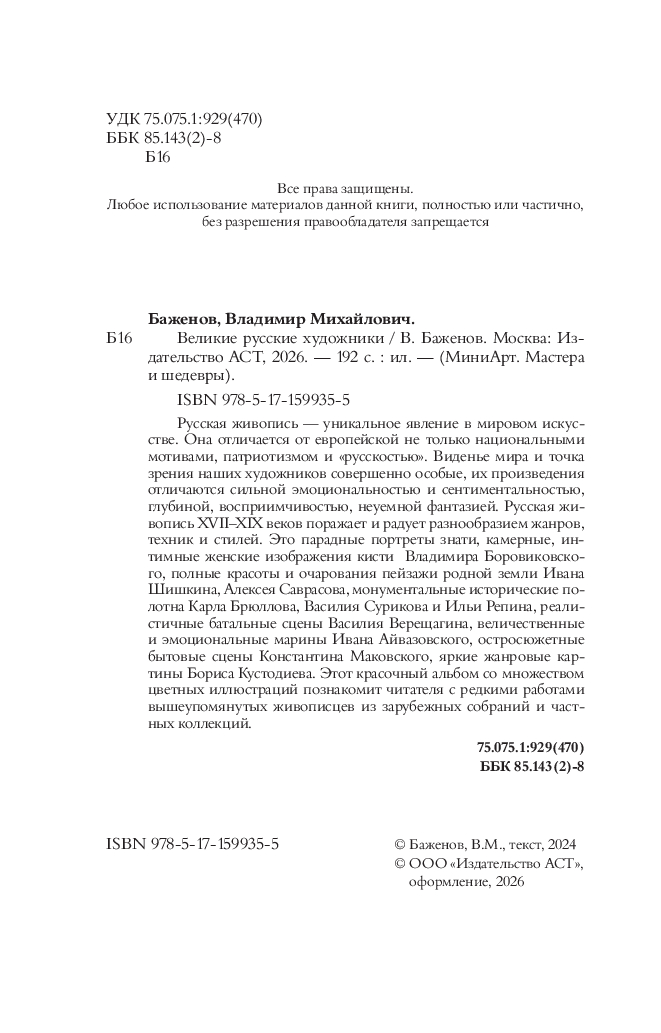 УДК 75.075.1:929(470)
ББК 85.143(2)-8
Б16

Все права защищены.
Любое использование материалов данной книги, полностью или частично, без разрешения правообладателя запрещается

Баженов, Владимир Михайлович.

Б16 Великие русские художники / В. Баженов. Москва: Издательство АСТ, 2026. — 192 с. : ил. — (МиниАрт. Мастера и шедевры).

ISBN 978-5-17-159935-5

Русская живопись — уникальное явление в мировом искусстве. Она отличается от европейской не только национальными мотивами, патриотизмом и «русскостью». Виденье мира и точка зрения наших художников совершенно особые, их произведения отличаются сильной эмоциональностью и сентиментальностью, глубиной, восприимчивостью, неуемной фантазией. Русская живопись XVII–XIX веков поражает и радует разнообразием жанров, техник и стилей. Это парадные портреты знати, камерные, интимные женские изображения кисти Владимира Боровиковского, полные красоты и очарования пейзажи родной земли Ивана Шишкина, Алексея Саврасова, монументальные исторические полотна Карла Брюллова, Василия Сурикова и Ильи Репина, реалистичные батальные сцены Василия Верещагина, величественные и эмоциональные марины Ивана Айвазовского, остросюжетные бытовые сцены Константина Маковского, яркие жанровые картины Бориса Кустодиева. Этот красочный альбом со множеством цветных иллюстраций познакомит читателя с редкими работами вышеупомянутых живописцев из зарубежных собраний и частных коллекций.

75.075.1:929(470)
ББК 85.143(2)-8

ISBN 978-5-17-159935-5

© Баженов, В.М., текст, 2024
© ООО «Издательство АСТ», оформление, 2026